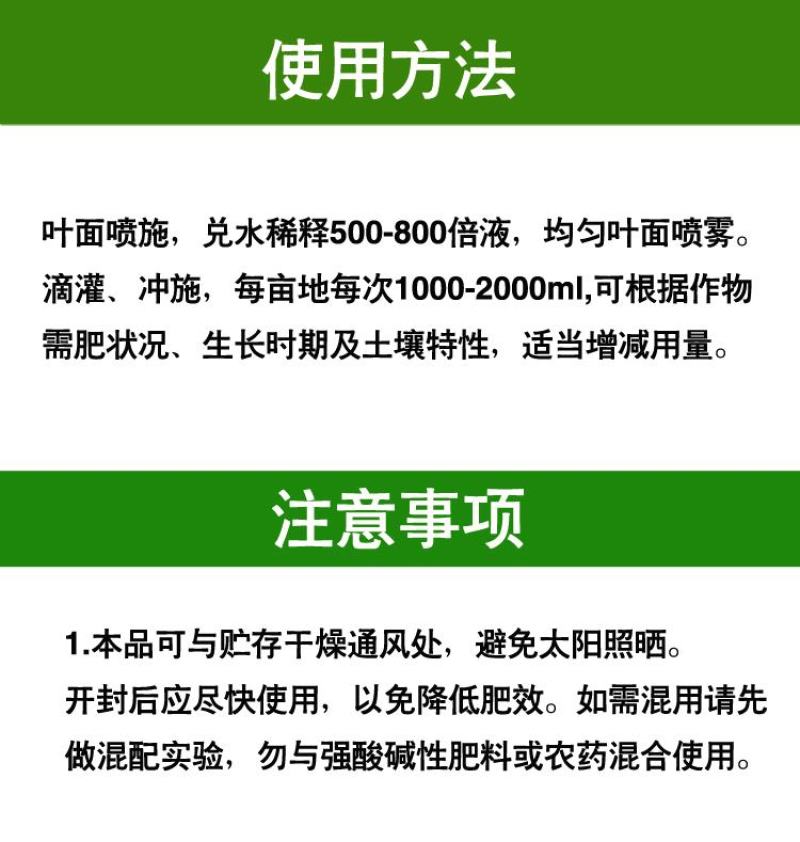 使用方法

叶面喷施，兑水稀释500-800倍液，均匀叶面喷雾。滴灌、冲施，每亩地每次1000-2000ml,可根据作物需肥状况、生长时期及土壤特性，适当增减用量。

注意事项

1.本品可与贮存干燥通风处，避免太阳照晒。开封后应尽快使用，以免降低肥效。如需混用请先做混配实验，勿与强酸碱性肥料或农药混合使用。